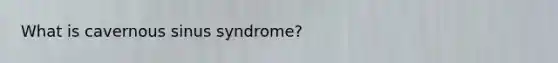 What is cavernous sinus syndrome?